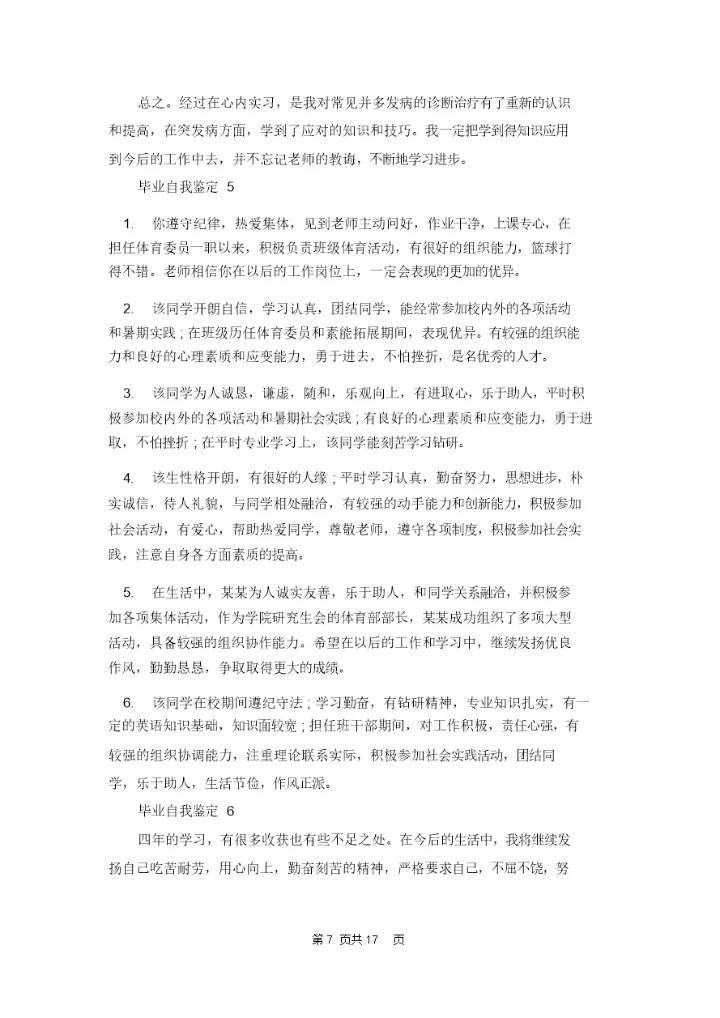 总之。经过在心内实习，是我对常见并多发病的诊断治疗有了重新的认识和提高，在突发病方面，学到了应对的知识和技巧。我一定把学到得知识应用到今后的工作中去，并不忘记老师的教诲，不断地学习进步。

毕业自我鉴定 5

1. 你遵守纪律，热爱集体，见到老师主动问好，作业干净，上课专心，在担任体育委员一职以来，积极负责班级体育活动，有很好的组织能力，篮球打得不错。老师相信你在以后的工作岗位上，一定会表现的更加的优异。

2. 该同学开朗自信，学习认真，团结同学，能经常参加校内外的各项活动和暑期实践；在班级历任体育委员和素能拓展期间，表现优异。有较强的组织能力和良好的心理素质和应变能力，勇于进去，不怕挫折，是名优秀的人才。

3. 该同学为人诚恳，谦虚，随和，乐观向上，有进取心，乐于助人，平时积极参加校内外的各项活动和暑期社会实践；有良好的心理素质和应变能力，勇于进取，不怕挫折；在平时专业学习上，该同学能刻苦学习钻研。

4. 该生性格开朗，有很好的人缘；平时学习认真，勤奋努力，思想进步，朴实诚信，待人礼貌，与同学相处融洽，有较强的动手能力和创新能力，积极参加社会活动，有爱心，帮助热爱同学，尊敬老师，遵守各项制度，积极参加社会实践，注意自身各方面素质的提高。

5. 在生活中，某某为人诚实友善，乐于助人，和同学关系融洽，并积极参加各项集体活动，作为学院研究生会的体育部部长，某某成功组织了多项大型活动，具备较强的组织协作能力。希望在以后的工作和学习中，继续发扬优良作风，勤勤恳恳，争取取得更大的成绩。

6. 该同学在校期间遵纪守法；学习勤奋，有钻研精神，专业知识扎实，有一定的英语知识基础，知识面较宽；担任班干部期间，对工作积极，责任心强，有较强的组织协调能力，注重理论联系实际，积极参加社会实践活动，团结同学，乐于助人，生活节俭，作风正派。

毕业自我鉴定 6

四年的学习，有很多收获也有些不足之处。在今后的生活中，我将继续发扬自己吃苦耐劳，用心向上，勤奋刻苦的精神，严格要求自己，不屈不饶，努

第 7 页共 17 页